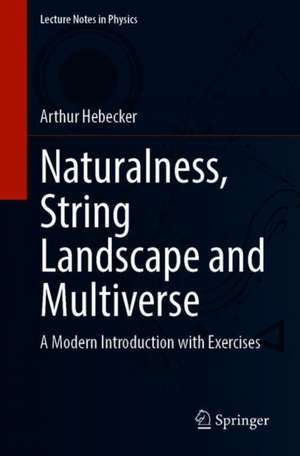 Lecture Notes in Physics

Arthur Hebecker

Naturalness, String Landscape and Multiverse

A Modern Introduction with Exercises

Springer